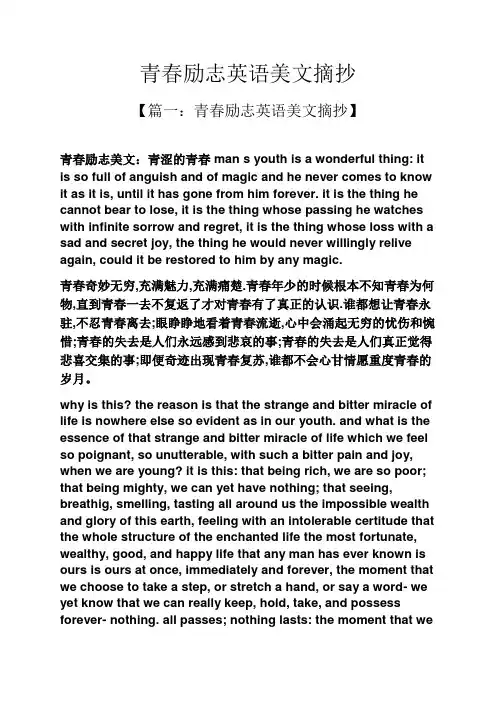 青春励志英语美文摘抄

【篇一：青春励志英语美文摘抄】

青春励志美文：青涩的青春 man s youth is a wonderful thing: it is so full of anguish and of magic and he never comes to know it as it is, until it has gone from him forever. it is the thing he cannot bear to lose, it is the thing whose passing he watches with infinite sorrow and regret, it is the thing whose loss with a sad and secret joy, the thing he would never willingly relive again, could it be restored to him by any magic.

青春奇妙无穷,充满魅力,充满痛楚.青春年少的时候根本不知青春为何物,直到青春一去不复返了才对青春有了真正的认识.谁都想让青春永驻,不忍青春离去;眼睁睁地看着青春流逝,心中会涌起无穷的忧伤和惋惜;青春的失去是人们永远感到悲哀的事;青春的失去是人们真正觉得悲喜交集的事;即便奇迹出现青春复苏,谁都不会心甘情愿重度青春的岁月。

why is this? the reason is that the strange and bitter miracle of life is nowhere else so evident as in our youth. and what is the essence of that strange and bitter miracle of life which we feel so poignant, so unutterable, with such a bitter pain and joy, when we are young? it is this: that being rich, we are so poor; that being mighty, we can yet have nothing; that seeing, breathig, smelling, tasting all around us the impossible wealth and glory of this earth, feeling with an intolerable certitude that the whole structure of the enchanted life the most fortunate, wealthy, good, and happy life that any man has ever known is ours is ours at once, immediately and forever, the moment that we choose to take a step, or stretch a hand, or say a word- we yet know that we can really keep, hold, take, and possess forever- nothing. all passes; nothing lasts: the moment that we